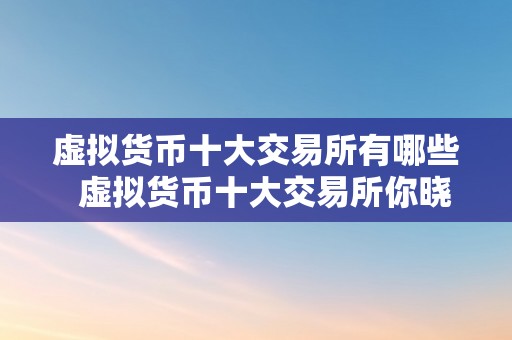 虚拟货币十大交易所有哪些
虚拟货币十大交易所你晓